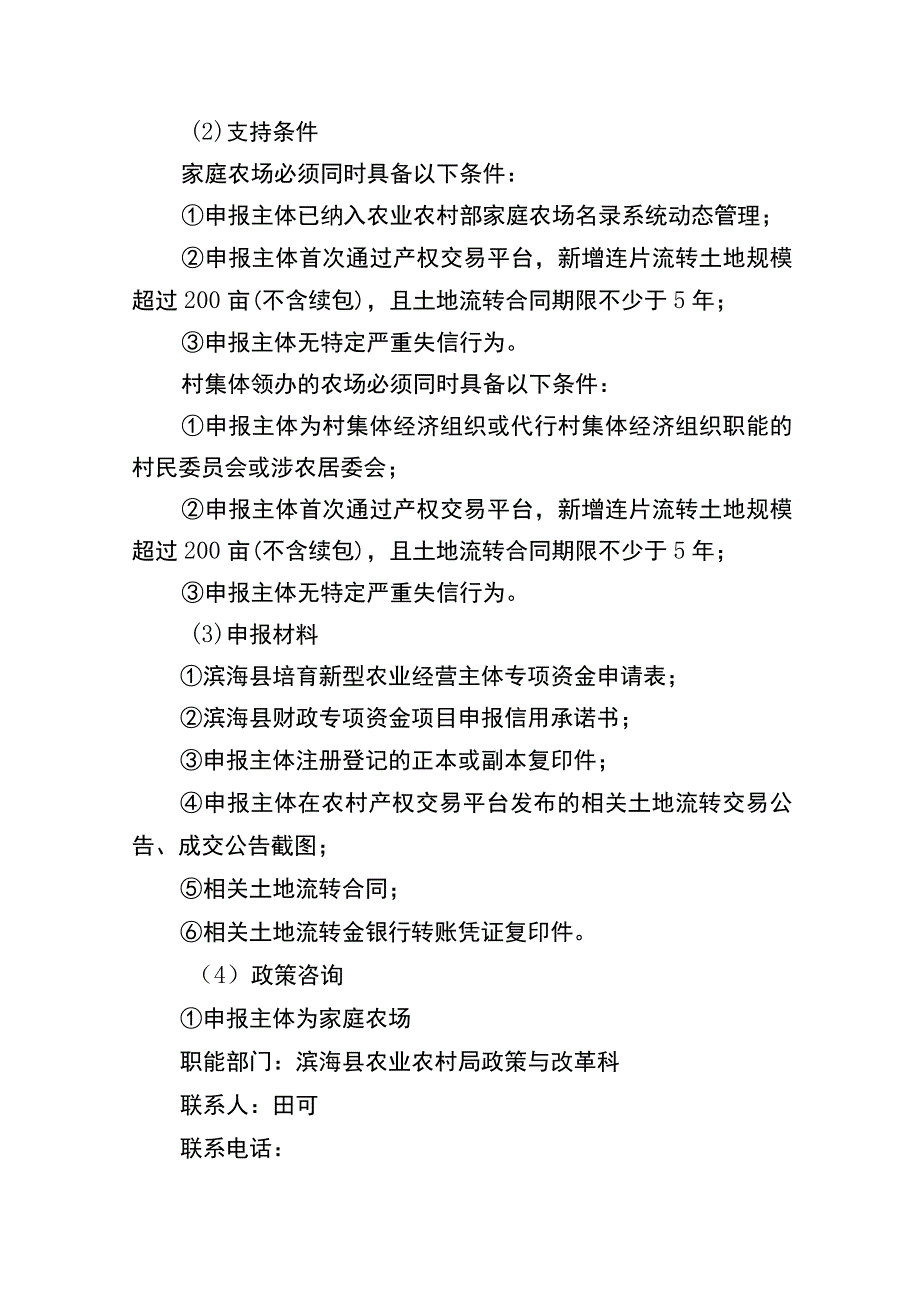 (2)支持条件

家庭农场必须同时具备以下条件：

①申报主体已纳入农业农村部家庭农场名录系统动态管理；

②申报主体首次通过产权交易平台，新增连片流转土地规模超过200亩(不含续包)，且土地流转合同期限不少于5年；

③申报主体无特定严重失信行为。

村集体领办的农场必须同时具备以下条件：

①申报主体为村集体经济组织或代行村集体经济组织职能的村民委员会或涉农居委会；

②申报主体首次通过产权交易平台，新增连片流转土地规模超过200亩(不含续包)，且土地流转合同期限不少于5年；

③申报主体无特定严重失信行为。

(3)申报材料

①滨海县培育新型农业经营主体专项资金申请表；

②滨海县财政专项资金项目申报信用承诺书；

③申报主体注册登记的正本或副本复印件；

④申报主体在农村产权交易平台发布的相关土地流转交易公告、成交公告截图；

⑤相关土地流转合同；

⑥相关土地流转金银行转账凭证复印件。

（4）政策咨询

①申报主体为家庭农场

职能部门：滨海县农业农村局政策与改革科

联系人：田可

联系电话：